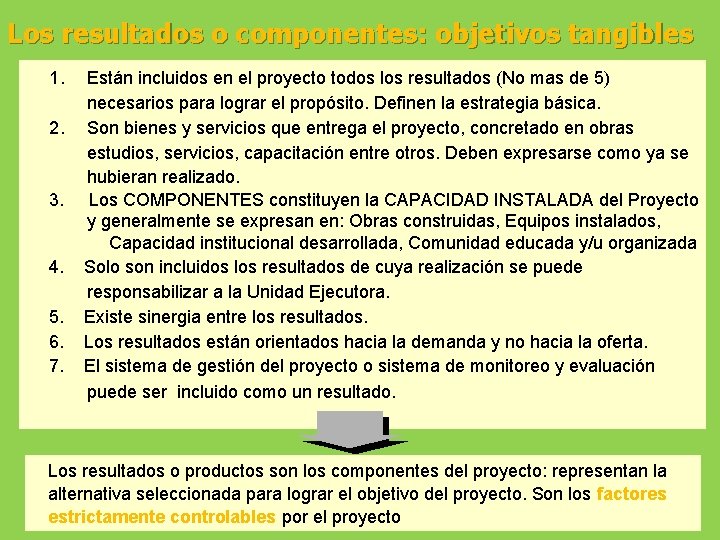 Los resultados o componentes: objetivos tangibles

1. Están incluidos en el proyecto todos los resultados (No mas de 5) necesarios para lograr el propósito. Definen la estrategia básica.
2. Son bienes y servicios que entrega el proyecto, concretado en obras estudios, servicios, capacitación entre otros. Deben expresarse como ya se hubieran realizado.
3. Los COMPONENTES constituyen la CAPACIDAD INSTALADA del Proyecto y generalmente se expresan en: Obras construidas, Equipos instalados, Capacidad institucional desarrollada, Comunidad educada y/u organizada
4. Solo son incluidos los resultados de cuya realización se puede responsabilizar a la Unidad Ejecutora.
5. Existe sinergia entre los resultados.
6. Los resultados están orientados hacia la demanda y no hacia la oferta.
7. El sistema de gestión del proyecto o sistema de monitoreo y evaluación puede ser incluido como un resultado.

Los resultados o productos son los componentes del proyecto: representan la alternativa seleccionada para lograr el objetivo del proyecto. Son los factores estrictamente controlables por el proyecto